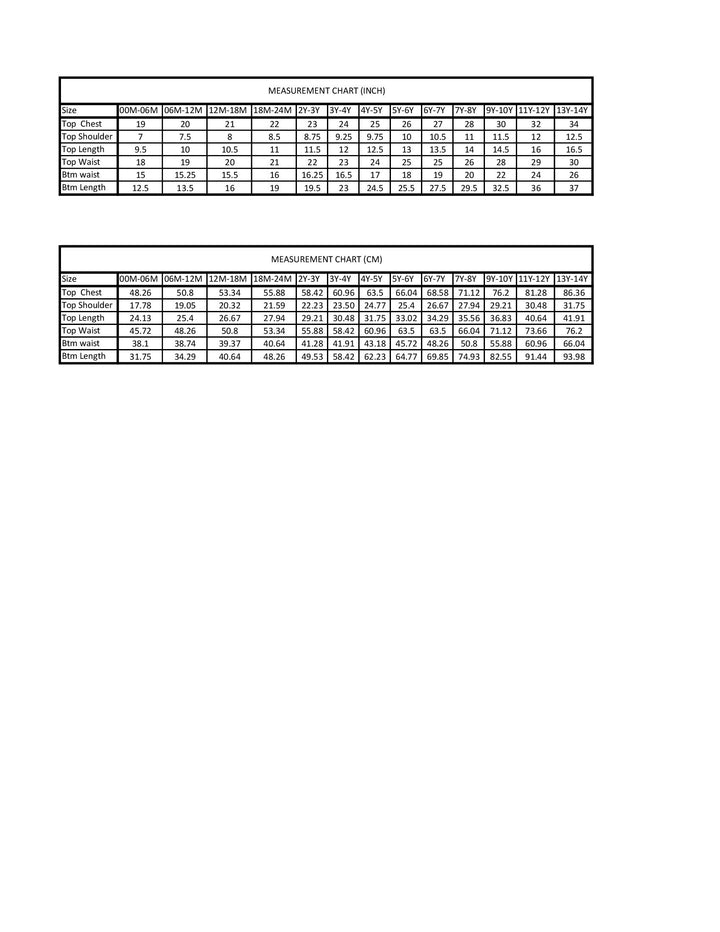 MEASUREMENT CHART (INCH)

| Size | 00M-06M | 06M-12M | 12M-18M | 18M-24M | 2Y-3Y | 3Y-4Y | 4Y-5Y | 5Y-6Y | 6Y-7Y | 7Y-8Y | 9Y-10Y | 11Y-12Y | 13Y-14Y |
|---|---|---|---|---|---|---|---|---|---|---|---|---|---|
| Top Chest | 19 | 20 | 21 | 22 | 23 | 24 | 25 | 26 | 27 | 28 | 30 | 32 | 34 |
| Top Shoulder | 7 | 7.5 | 8 | 8.5 | 8.75 | 9.25 | 9.75 | 10 | 10.5 | 11 | 11.5 | 12 | 12.5 |
| Top Length | 9.5 | 10 | 10.5 | 11 | 11.5 | 12 | 12.5 | 13 | 13.5 | 14 | 14.5 | 16 | 16.5 |
| Top Waist | 18 | 19 | 20 | 21 | 22 | 23 | 24 | 25 | 25 | 26 | 28 | 29 | 30 |
| Btm waist | 15 | 15.25 | 15.5 | 16 | 16.25 | 16.5 | 17 | 18 | 19 | 20 | 22 | 24 | 26 |
| Btm Length | 12.5 | 13.5 | 16 | 19 | 19.5 | 23 | 24.5 | 25.5 | 27.5 | 29.5 | 32.5 | 36 | 37 |

MEASUREMENT CHART (CM)

| Size | 00M-06M | 06M-12M | 12M-18M | 18M-24M | 2Y-3Y | 3Y-4Y | 4Y-5Y | 5Y-6Y | 6Y-7Y | 7Y-8Y | 9Y-10Y | 11Y-12Y | 13Y-14Y |
|---|---|---|---|---|---|---|---|---|---|---|---|---|---|
| Top Chest | 48.26 | 50.8 | 53.34 | 55.88 | 58.42 | 60.96 | 63.5 | 66.04 | 68.58 | 71.12 | 76.2 | 81.28 | 86.36 |
| Top Shoulder | 17.78 | 19.05 | 20.32 | 21.59 | 22.23 | 23.50 | 24.77 | 25.4 | 26.67 | 27.94 | 29.21 | 30.48 | 31.75 |
| Top Length | 24.13 | 25.4 | 26.67 | 27.94 | 29.21 | 30.48 | 31.75 | 33.02 | 34.29 | 35.56 | 36.83 | 40.64 | 41.91 |
| Top Waist | 45.72 | 48.26 | 50.8 | 53.34 | 55.88 | 58.42 | 60.96 | 63.5 | 63.5 | 66.04 | 71.12 | 73.66 | 76.2 |
| Btm waist | 38.1 | 38.74 | 39.37 | 40.64 | 41.28 | 41.91 | 43.18 | 45.72 | 48.26 | 50.8 | 55.88 | 60.96 | 66.04 |
| Btm Length | 31.75 | 34.29 | 40.64 | 48.26 | 49.53 | 58.42 | 62.23 | 64.77 | 69.85 | 74.93 | 82.55 | 91.44 | 93.98 |